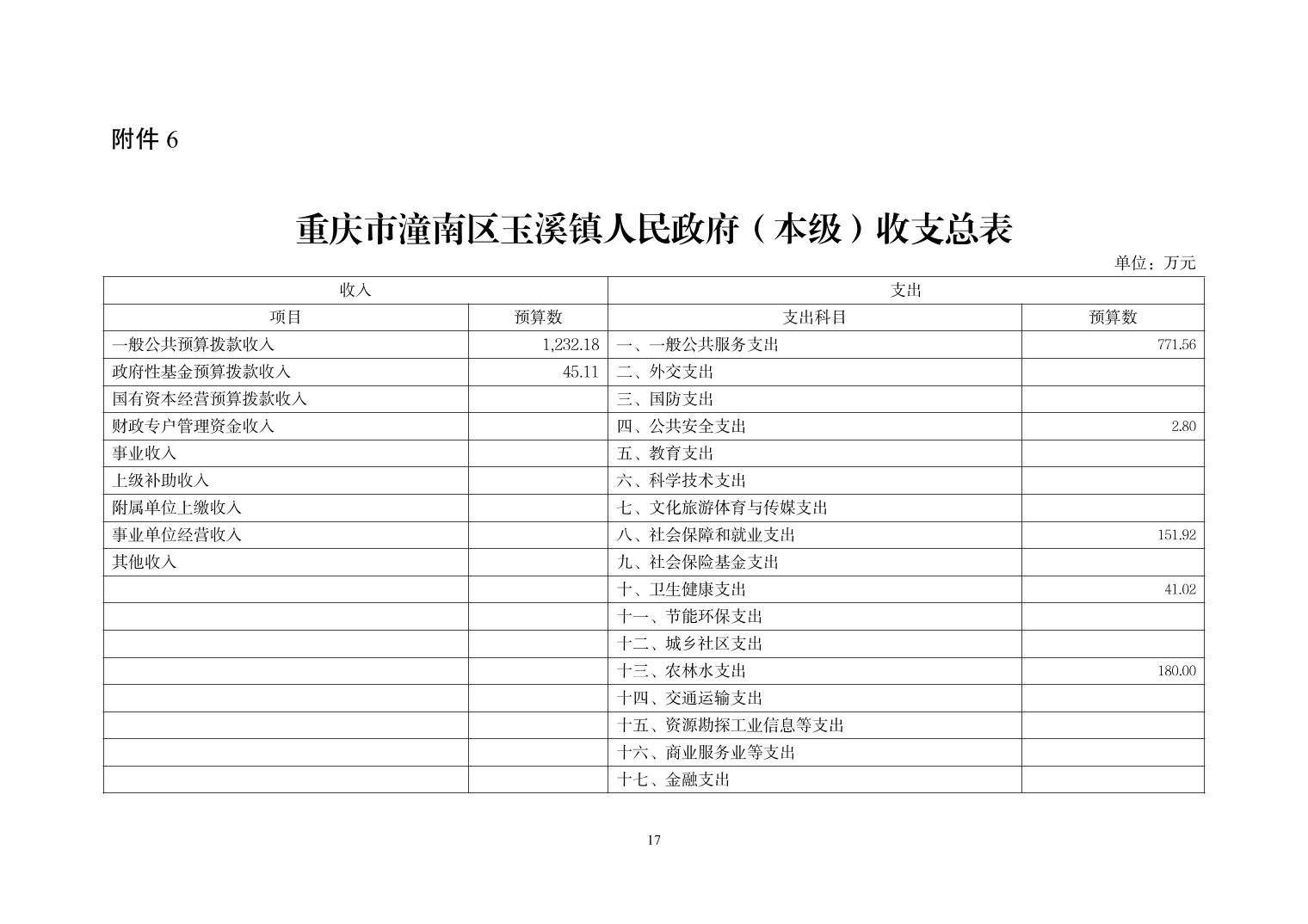 附件 6

重庆市潼南区玉溪镇人民政府（本级）收支总表

单位：万元

| 收入 | | 支出 | |
|---|---|---|---|
| 项目 | 预算数 | 支出科目 | 预算数 |
| 一般公共预算拨款收入 | 1,232.18 | 一、一般公共服务支出 | 771.56 |
| 政府性基金预算拨款收入 | 45.11 | 二、外交支出 | |
| 国有资本经营预算拨款收入 | | 三、国防支出 | |
| 财政专户管理资金收入 | | 四、公共安全支出 | 2.80 |
| 事业收入 | | 五、教育支出 | |
| 上级补助收入 | | 六、科学技术支出 | |
| 附属单位上缴收入 | | 七、文化旅游体育与传媒支出 | |
| 事业单位经营收入 | | 八、社会保障和就业支出 | 151.92 |
| 其他收入 | | 九、社会保险基金支出 | |
| | | 十、卫生健康支出 | 41.02 |
| | | 十一、节能环保支出 | |
| | | 十二、城乡社区支出 | |
| | | 十三、农林水支出 | 180.00 |
| | | 十四、交通运输支出 | |
| | | 十五、资源勘探工业信息等支出 | |
| | | 十六、商业服务业等支出 | |
| | | 十七、金融支出 | |

17